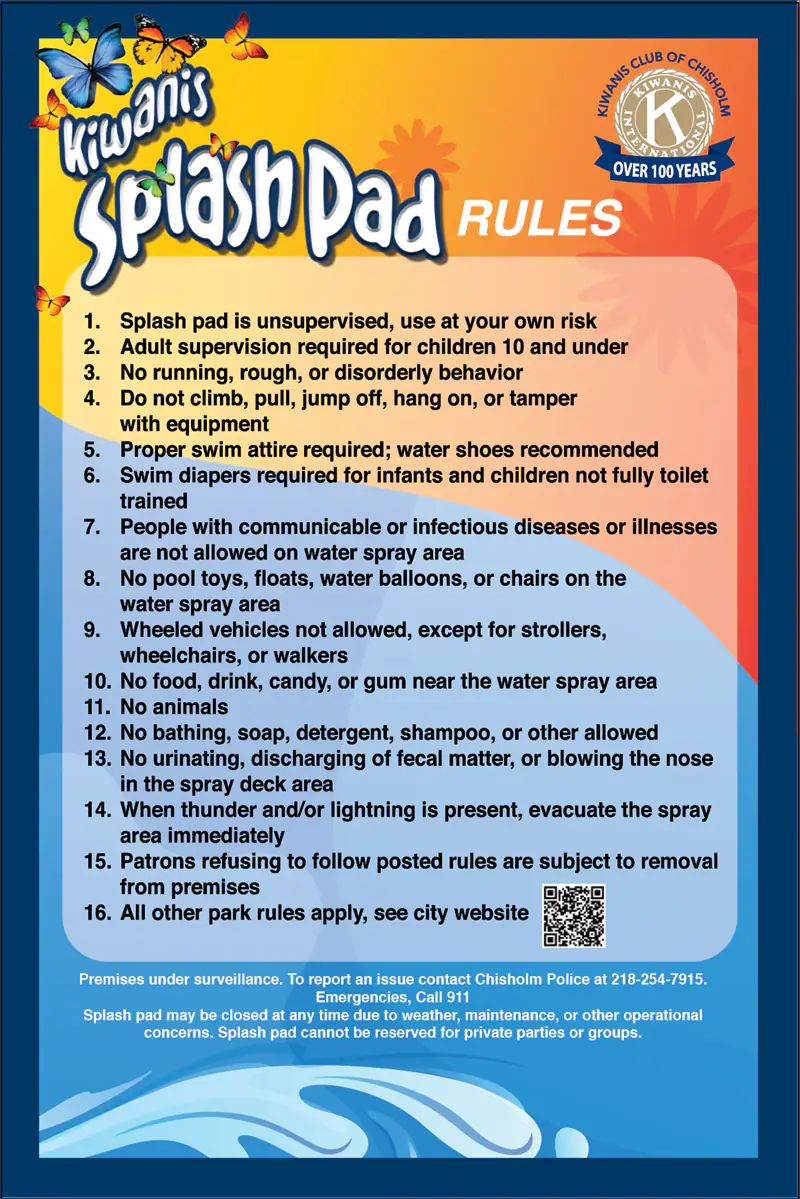 Kiwanis Splash Pad RULES

KIWANIS CLUB OF CHISHOLM
KIWANIS INTERNATIONAL
K
OVER 100 YEARS

1. Splash pad is unsupervised, use at your own risk
2. Adult supervision required for children 10 and under
3. No running, rough, or disorderly behavior
4. Do not climb, pull, jump off, hang on, or tamper with equipment
5. Proper swim attire required; water shoes recommended
6. Swim diapers required for infants and children not fully toilet trained
7. People with communicable or infectious diseases or illnesses are not allowed on water spray area
8. No pool toys, floats, water balloons, or chairs on the water spray area
9. Wheeled vehicles not allowed, except for strollers, wheelchairs, or walkers
10. No food, drink, candy, or gum near the water spray area
11. No animals
12. No bathing, soap, detergent, shampoo, or other allowed
13. No urinating, discharging of fecal matter, or blowing the nose in the spray deck area
14. When thunder and/or lightning is present, evacuate the spray area immediately
15. Patrons refusing to follow posted rules are subject to removal from premises
16. All other park rules apply, see city website

Premises under surveillance. To report an issue contact Chisholm Police at 218-254-7915. Emergencies, Call 911
Splash pad may be closed at any time due to weather, maintenance, or other operational concerns. Splash pad cannot be reserved for private parties or groups.